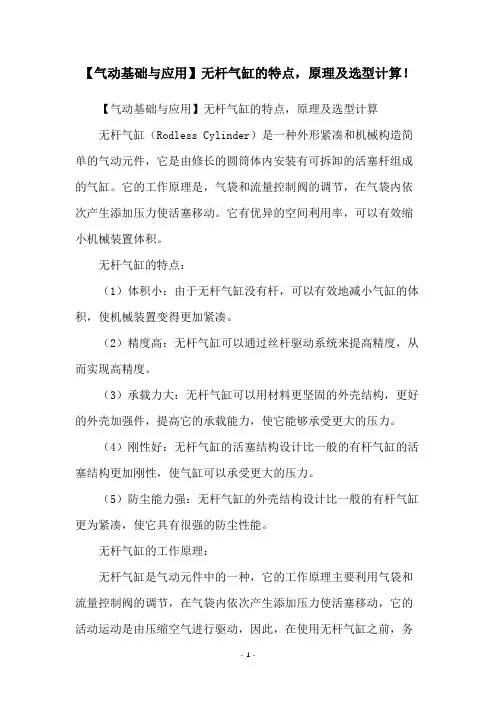 【气动基础与应用】无杆气缸的特点，原理及选型计算！

【气动基础与应用】无杆气缸的特点，原理及选型计算

无杆气缸（Rodless Cylinder）是一种外形紧凑和机械构造简单的气动元件，它是由修长的圆筒体内安装有可拆卸的活塞杆组成的气缸。它的工作原理是，气袋和流量控制阀的调节，在气袋内依次产生添加压力使活塞移动。它有优异的空间利用率，可以有效缩小机械装置体积。

无杆气缸的特点：

（1）体积小：由于无杆气缸没有杆，可以有效地减小气缸的体积，使机械装置变得更加紧凑。

（2）精度高：无杆气缸可以通过丝杆驱动系统来提高精度，从而实现高精度。

（3）承载力大：无杆气缸可以用材料更坚固的外壳结构，更好的外壳加强件，提高它的承载能力，使它能够承受更大的压力。

（4）刚性好：无杆气缸的活塞结构设计比一般的有杆气缸的活塞结构更加刚性，使气缸可以承受更大的压力。

（5）防尘能力强：无杆气缸的外壳结构设计比一般的有杆气缸更为紧凑，使它具有很强的防尘性能。

无杆气缸的工作原理：

无杆气缸是气动元件中的一种，它的工作原理主要利用气袋和流量控制阀的调节，在气袋内依次产生添加压力使活塞移动，它的活动运动是由压缩空气进行驱动，因此，在使用无杆气缸之前，务

- 1 -